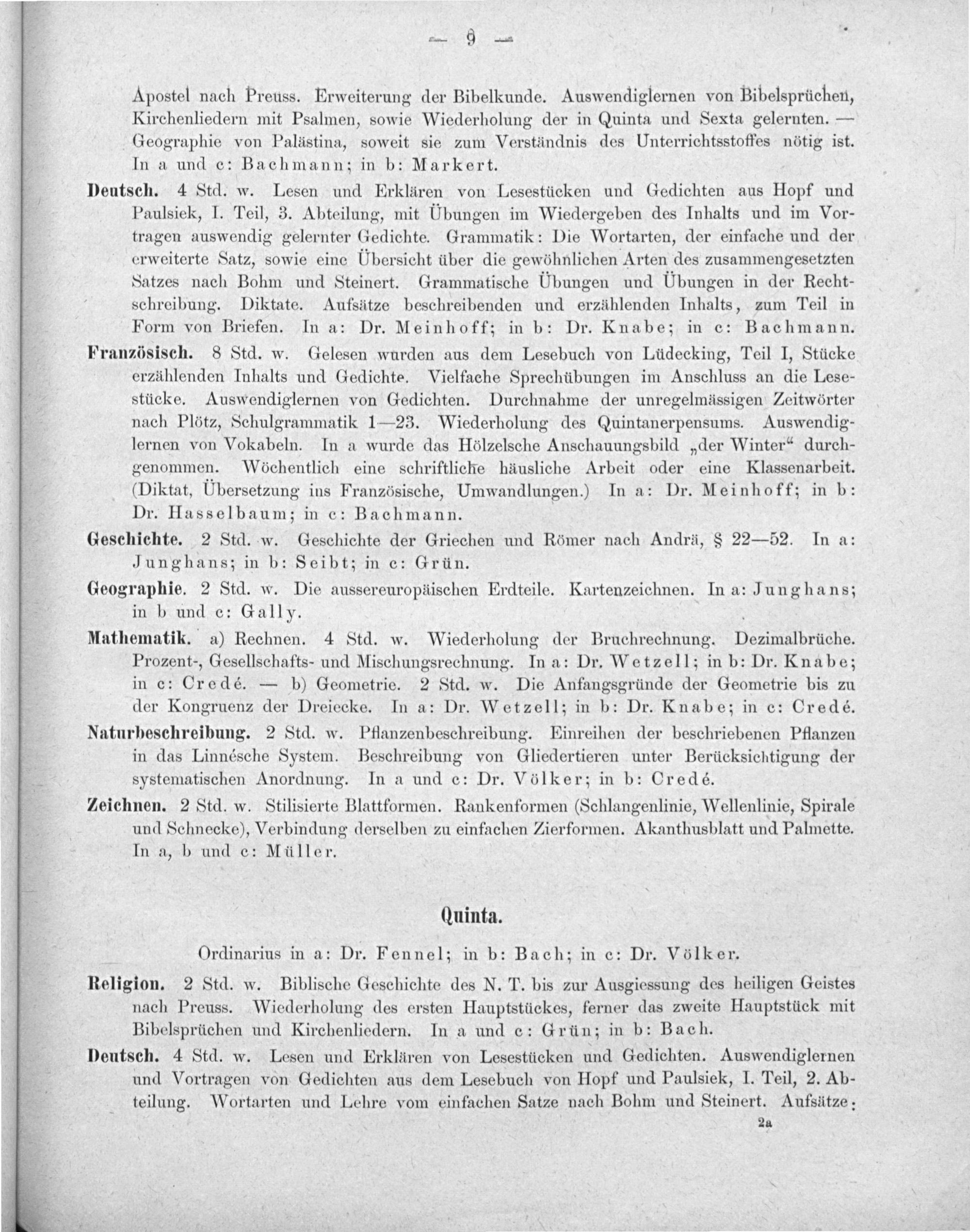 — 9 —

Apostel nach Preuss. Erweiterung der Bibelkunde. Auswendiglernen von Bibelsprüchen, Kirchenliedern mit Psalmen, sowie Wiederholung der in Quinta und Sexta gelernten. — Geographie von Palästina, soweit sie zum Verständnis des Unterrichtsstoffes nötig ist. In a und c: Bachmann; in b: Markert.

Deutsch. 4 Std. w. Lesen und Erklären von Lesestücken und Gedichten aus Hopf und Paulsiek, I. Teil, 3. Abteilung, mit Übungen im Wiedergeben des Inhalts und im Vortragen auswendig gelernter Gedichte. Grammatik: Die Wortarten, der einfache und der erweiterte Satz, sowie eine Übersicht über die gewöhnlichen Arten des zusammengesetzten Satzes nach Bohm und Steinert. Grammatische Übungen und Übungen in der Rechtschreibung. Diktate. Aufsätze beschreibenden und erzählenden Inhalts, zum Teil in Form von Briefen. In a: Dr. Meinhoff; in b: Dr. Knabe; in c: Bachmann.

Französisch. 8 Std. w. Gelesen wurden aus dem Lesebuch von Lüdecking, Teil I, Stücke erzählenden Inhalts und Gedichte. Vielfache Sprechübungen im Anschluss an die Lesestücke. Auswendiglernen von Gedichten. Durchnahme der unregelmässigen Zeitwörter nach Plötz, Schulgrammatik 1—23. Wiederholung des Quintanerpensums. Auswendiglernen von Vokabeln. In a wurde das Hölzelsche Anschauungsbild „der Winter“ durchgenommen. Wöchentlich eine schriftliche häusliche Arbeit oder eine Klassenarbeit. (Diktat, Übersetzung ins Französische, Umwandlungen.) In a: Dr. Meinhoff; in b: Dr. Hasselbaum; in c: Bachmann.

Geschichte. 2 Std. w. Geschichte der Griechen und Römer nach Andrä, § 22—52. In a: Junghans; in b: Seibt; in c: Grün.

Geographie. 2 Std. w. Die aussereuropäischen Erdteile. Kartenzeichnen. In a: Junghans; in b und c: Gally.

Mathematik. a) Rechnen. 4 Std. w. Wiederholung der Bruchrechnung. Dezimalbrüche. Prozent-, Gesellschafts- und Mischungsrechnung. In a: Dr. Wetzell; in b: Dr. Knabe; in c: Credé. — b) Geometrie. 2 Std. w. Die Anfangsgründe der Geometrie bis zu der Kongruenz der Dreiecke. In a: Dr. Wetzell; in b: Dr. Knabe; in c: Credé.

Naturbeschreibung. 2 Std. w. Pflanzenbeschreibung. Einreihen der beschriebenen Pflanzen in das Linnésche System. Beschreibung von Gliedertieren unter Berücksichtigung der systematischen Anordnung. In a und c: Dr. Völker; in b: Credé.

Zeichnen. 2 Std. w. Stilisierte Blattformen. Rankenformen (Schlangenlinie, Wellenlinie, Spirale und Schnecke), Verbindung derselben zu einfachen Zierformen. Akanthusblatt und Palmette. In a, b und c: Müller.

Quinta.

Ordinarius in a: Dr. Fennel; in b: Bach; in c: Dr. Völker.

Religion. 2 Std. w. Biblische Geschichte des N. T. bis zur Ausgiessung des heiligen Geistes nach Preuss. Wiederholung des ersten Hauptstückes, ferner das zweite Hauptstück mit Bibelsprüchen und Kirchenliedern. In a und c: Grün; in b: Bach.

Deutsch. 4 Std. w. Lesen und Erklären von Lesestücken und Gedichten. Auswendiglernen und Vortragen von Gedichten aus dem Lesebuch von Hopf und Paulsiek, I. Teil, 2. Abteilung. Wortarten und Lehre vom einfachen Satze nach Bohm und Steinert. Aufsätze:

2a